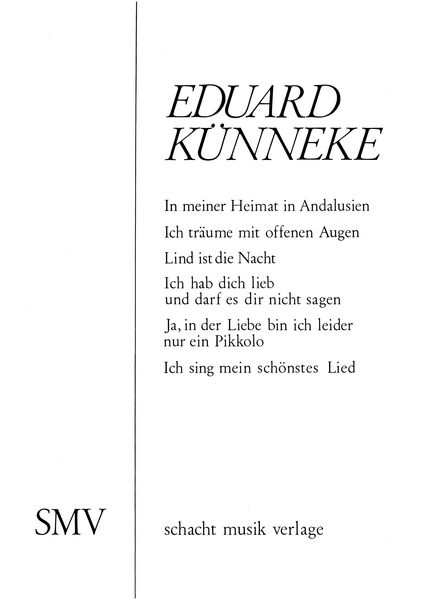 EDUARD KÜNNEKE

In meiner Heimat in Andalusien

Ich träume mit offenen Augen

Lind ist die Nacht

Ich hab dich lieb
und darf es dir nicht sagen

Ja, in der Liebe bin ich leider
nur ein Pikkolo

Ich sing mein schönstes Lied

SMV

schacht musik verlage